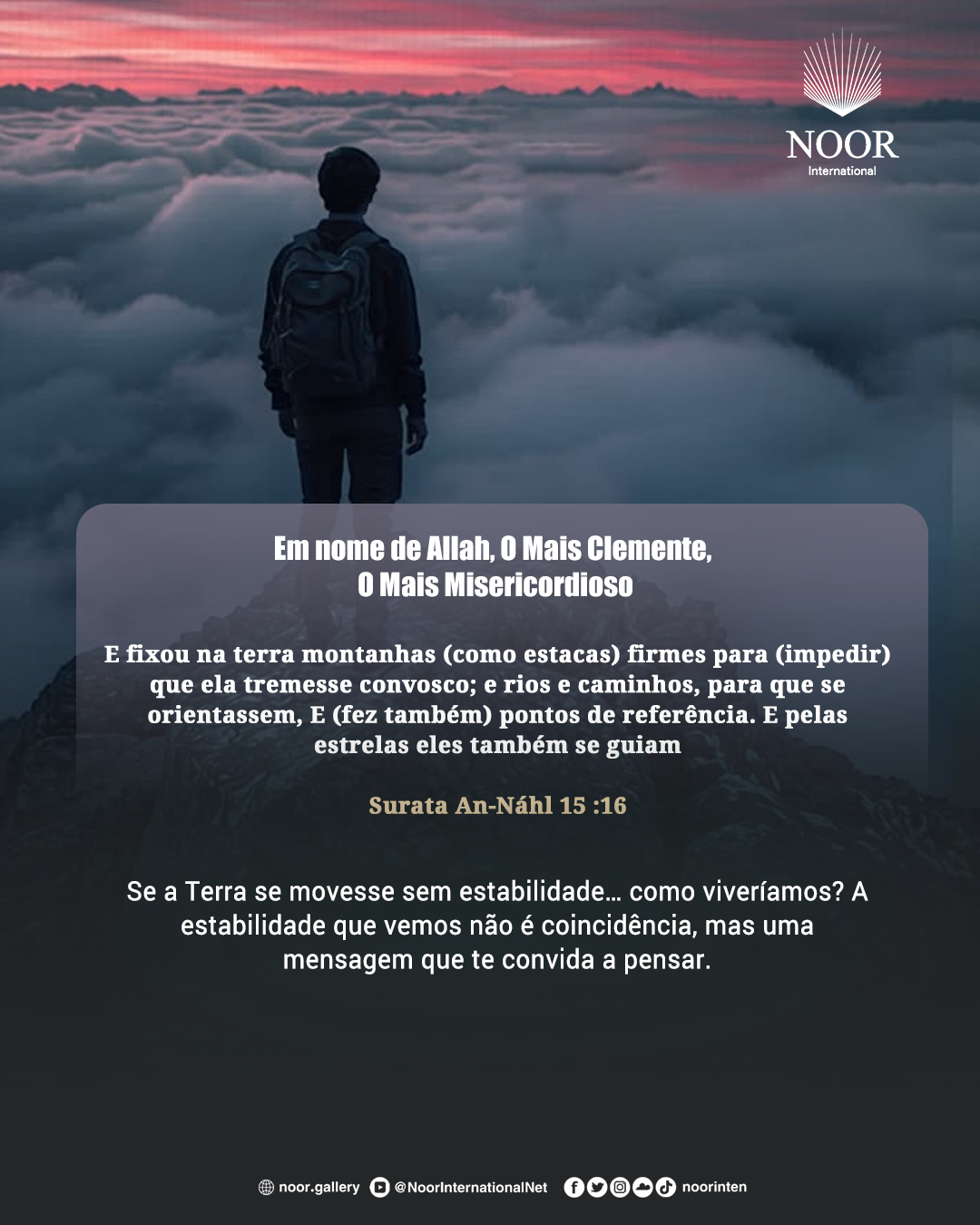 NOOR
International

Em nome de Allah, O Mais Clemente,
O Mais Misericordioso

E fixou na terra montanhas (como estacas) firmes para (impedir) que ela tremesse convosco; e rios e caminhos, para que se orientassem, E (fez também) pontos de referência. E pelas estrelas eles também se guiam

Surata An-Náhl 15 :16

Se a Terra se movesse sem estabilidade… como viveríamos? A estabilidade que vemos não é coincidência, mas uma mensagem que te convida a pensar.

noor.gallery @NoorInternationalNet noorinten